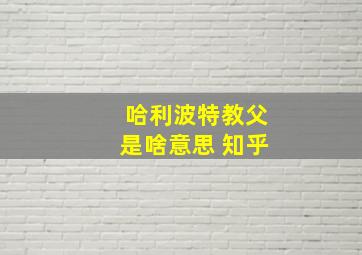 哈利波特教父
是啥意思 知乎